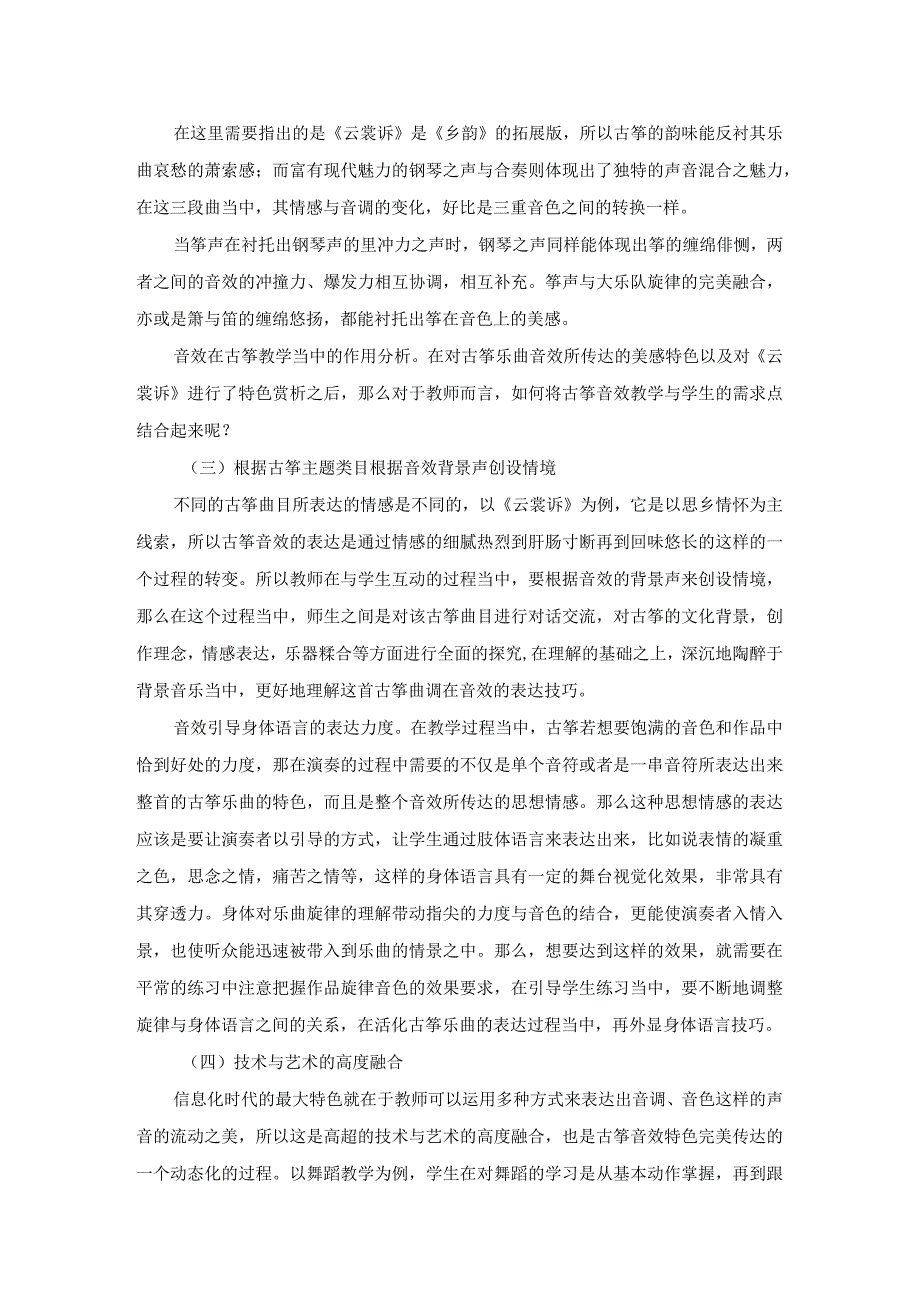 在这里需要指出的是《云裳诉》是《乡韵》的拓展版，所以古筝的韵味能反衬其乐曲哀愁的萧索感；而富有现代魅力的钢琴之声与合奏则体现出了独特的声音混合之魅力，在这三段曲当中，其情感与音调的变化，好比是三重音色之间的转换一样。

当筝声在衬托出钢琴声的里冲力之声时，钢琴之声同样能体现出筝的缠绵俳恻，两者之间的音效的冲撞力、爆发力相互协调，相互补充。筝声与大乐队旋律的完美融合，亦或是箫与笛的缠绵悠扬，都能衬托出筝在音色上的美感。

音效在古筝教学当中的作用分析。在对古筝乐曲音效所传达的美感特色以及对《云裳诉》进行了特色赏析之后，那么对于教师而言，如何将古筝音效教学与学生的需求点结合起来呢？

（三）根据古筝主题类目根据音效背景声创设情境

不同的古筝曲目所表达的情感是不同的，以《云裳诉》为例，它是以思乡情怀为主线索，所以古筝音效的表达是通过情感的细腻热烈到肝肠寸断再到回味悠长的这样的一个过程的转变。所以教师在与学生互动的过程当中，要根据音效的背景声来创设情境，那么在这个过程当中，师生之间是对该古筝曲目进行对话交流，对古筝的文化背景，创作理念，情感表达，乐器糅合等方面进行全面的探究,在理解的基础之上，深沉地陶醉于背景音乐当中，更好地理解这首古筝曲调在音效的表达技巧。

音效引导身体语言的表达力度。在教学过程当中，古筝若想要饱满的音色和作品中恰到好处的力度，那在演奏的过程中需要的不仅是单个音符或者是一串音符所表达出来整首的古筝乐曲的特色，而且是整个音效所传达的思想情感。那么这种思想情感的表达应该是要让演奏者以引导的方式，让学生通过肢体语言来表达出来，比如说表情的凝重之色，思念之情，痛苦之情等，这样的身体语言具有一定的舞台视觉化效果，非常具有其穿透力。身体对乐曲旋律的理解带动指尖的力度与音色的结合，更能使演奏者入情入景，也使听众能迅速被带入到乐曲的情景之中。那么，想要达到这样的效果，就需要在平常的练习中注意把握作品旋律音色的效果要求，在引导学生练习当中，要不断地调整旋律与身体语言之间的关系，在活化古筝乐曲的表达过程当中，再外显身体语言技巧。

（四）技术与艺术的高度融合

信息化时代的最大特色就在于教师可以运用多种方式来表达出音调、音色这样的声音的流动之美，所以这是高超的技术与艺术的高度融合，也是古筝音效特色完美传达的一个动态化的过程。以舞蹈教学为例，学生在对舞蹈的学习是从基本动作掌握，再到跟